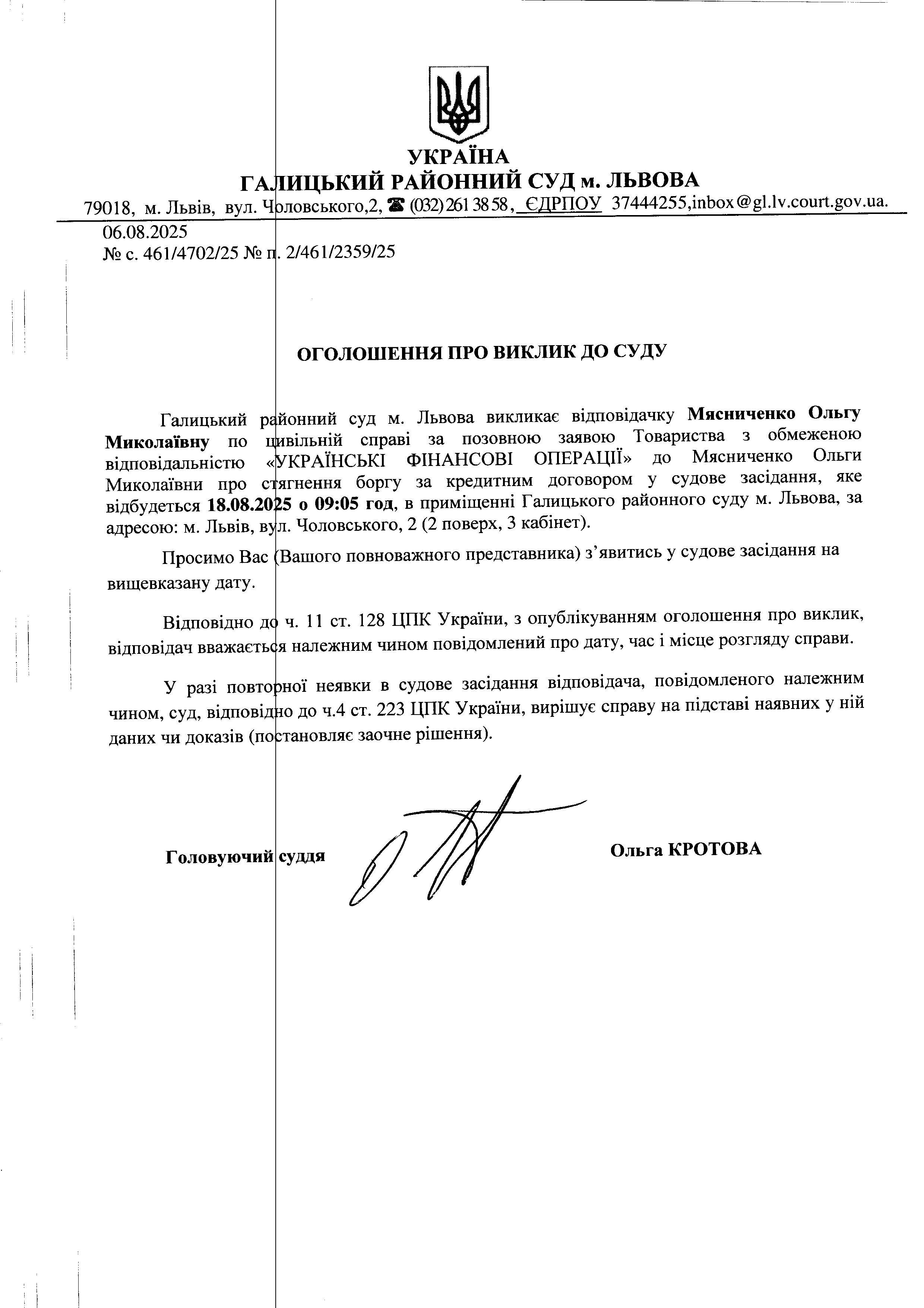 УКРАЇНА
ГАЛИЦЬКИЙ РАЙОННИЙ СУД м. ЛЬВОВА
79018, м. Львів, вул. Чоловського,2, ☎ (032) 261 38 58, ЄДРПОУ 37444255,inbox@gl.lv.court.gov.ua.

06.08.2025
№ с. 461/4702/25 № п. 2/461/2359/25

ОГОЛОШЕННЯ ПРО ВИКЛИК ДО СУДУ

Галицький районний суд м. Львова викликає відповідачку Мясниченко Ольгу Миколаївну по цивільній справі за позовною заявою Товариства з обмеженою відповідальністю «УКРАЇНСЬКІ ФІНАНСОВІ ОПЕРАЦІЇ» до Мясниченко Ольги Миколаївни про стягнення боргу за кредитним договором у судове засідання, яке відбудеться 18.08.2025 о 09:05 год, в приміщенні Галицького районного суду м. Львова, за адресою: м. Львів, вул. Чоловського, 2 (2 поверх, 3 кабінет).

Просимо Вас (Вашого повноважного представника) з'явитись у судове засідання на вищевказану дату.

Відповідно до ч. 11 ст. 128 ЦПК України, з опублікуванням оголошення про виклик, відповідач вважається належним чином повідомлений про дату, час і місце розгляду справи.

У разі повторної неявки в судове засідання відповідача, повідомленого належним чином, суд, відповідно до ч.4 ст. 223 ЦПК України, вирішує справу на підставі наявних у ній даних чи доказів (постановляє заочне рішення).

Головуючий суддя Ольга КРОТОВА